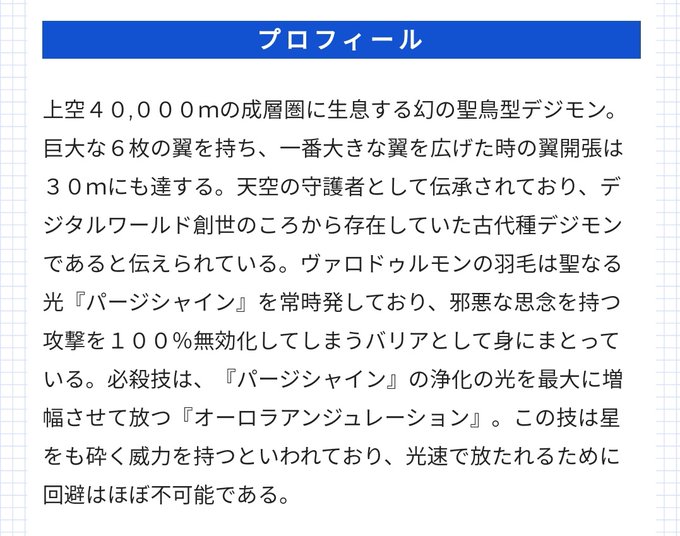 プロフィール

上空４０,０００mの成層圏に生息する幻の聖鳥型デジモン。巨大な６枚の翼を持ち、一番大きな翼を広げた時の翼開張は３０mにも達する。天空の守護者として伝承されており、デジタルワールド創世のころから存在していた古代種デジモンであると伝えられている。ヴァロドゥルモンの羽毛は聖なる光『パージシャイン』を常時発しており、邪悪な思念を持つ攻撃を１００%無効化してしまうバリアとして身にまとっている。必殺技は、『パージシャイン』の浄化の光を最大に増幅させて放つ『オーロラアンジュレーション』。この技は星をも砕く威力を持つといわれており、光速で放たれるために回避はほぼ不可能である。